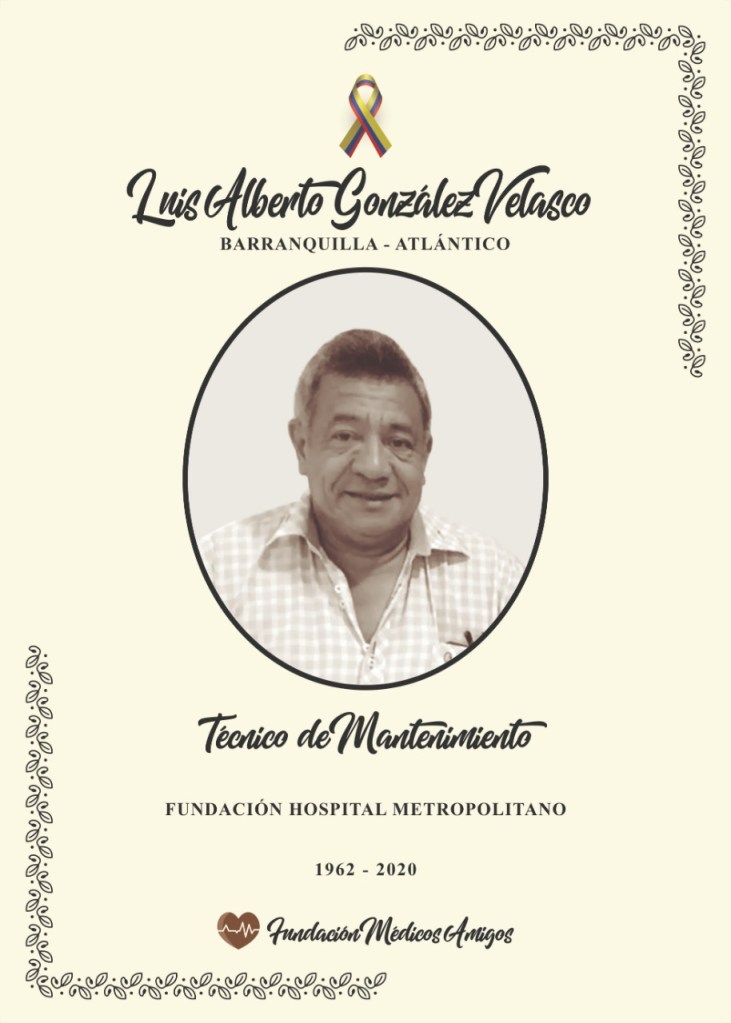 Luis Alberto González Velasco
BARRANQUILLA - ATLÁNTICO

Técnico de Mantenimiento

FUNDACIÓN HOSPITAL METROPOLITANO

1962 - 2020

Fundación Médicos Amigos